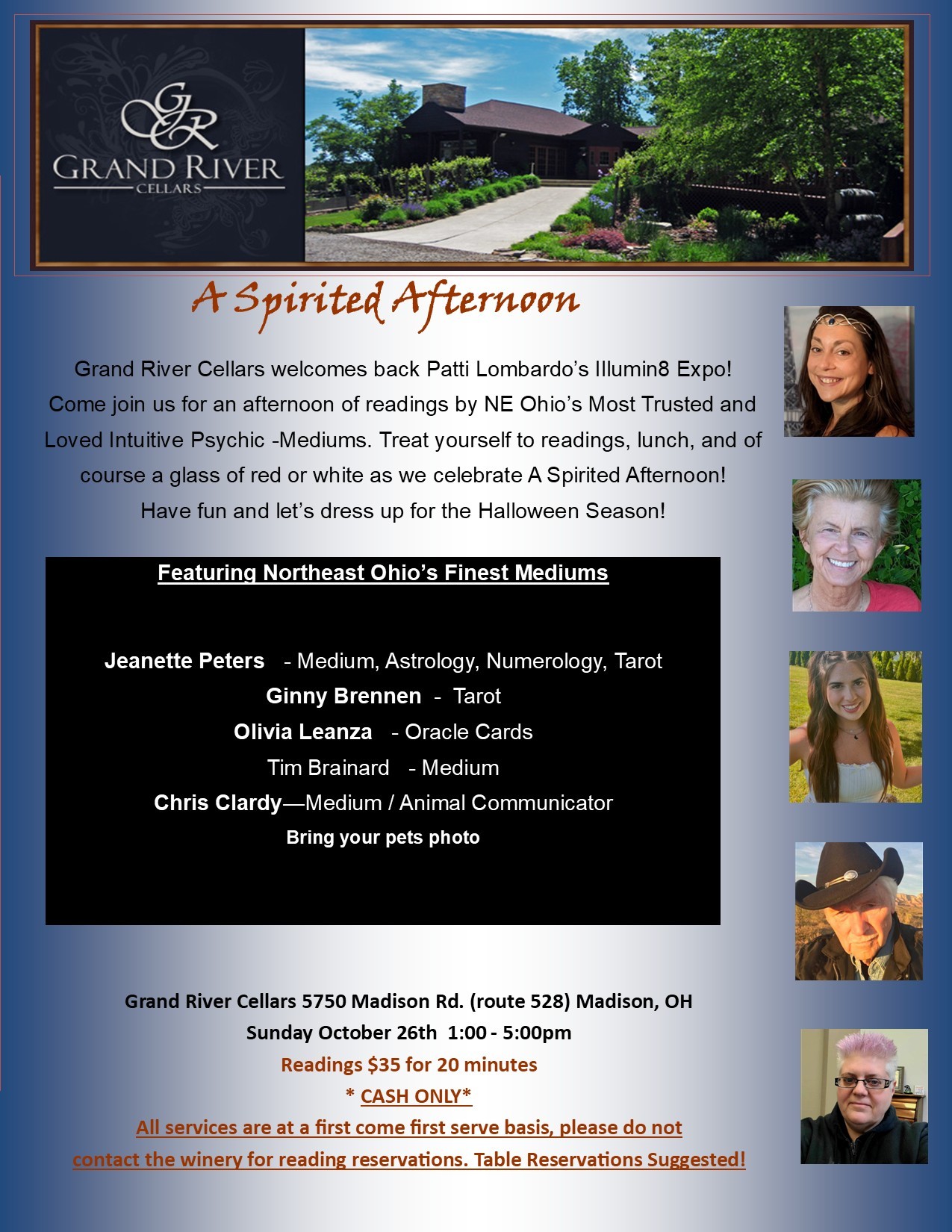 GR
GRAND RIVER
CELLARS

A Spirited Afternoon

Grand River Cellars welcomes back Patti Lombardo's Illumin8 Expo! Come join us for an afternoon of readings by NE Ohio's Most Trusted and Loved Intuitive Psychic -Mediums. Treat yourself to readings, lunch, and of course a glass of red or white as we celebrate A Spirited Afternoon! Have fun and let's dress up for the Halloween Season!

Featuring Northeast Ohio's Finest Mediums

Jeanette Peters - Medium, Astrology, Numerology, Tarot
Ginny Brennen - Tarot
Olivia Leanza - Oracle Cards
Tim Brainard - Medium
Chris Clardy—Medium / Animal Communicator
Bring your pets photo

Grand River Cellars 5750 Madison Rd. (route 528) Madison, OH
Sunday October 26th 1:00 - 5:00pm
Readings $35 for 20 minutes
* CASH ONLY*
All services are at a first come first serve basis, please do not contact the winery for reading reservations. Table Reservations Suggested!